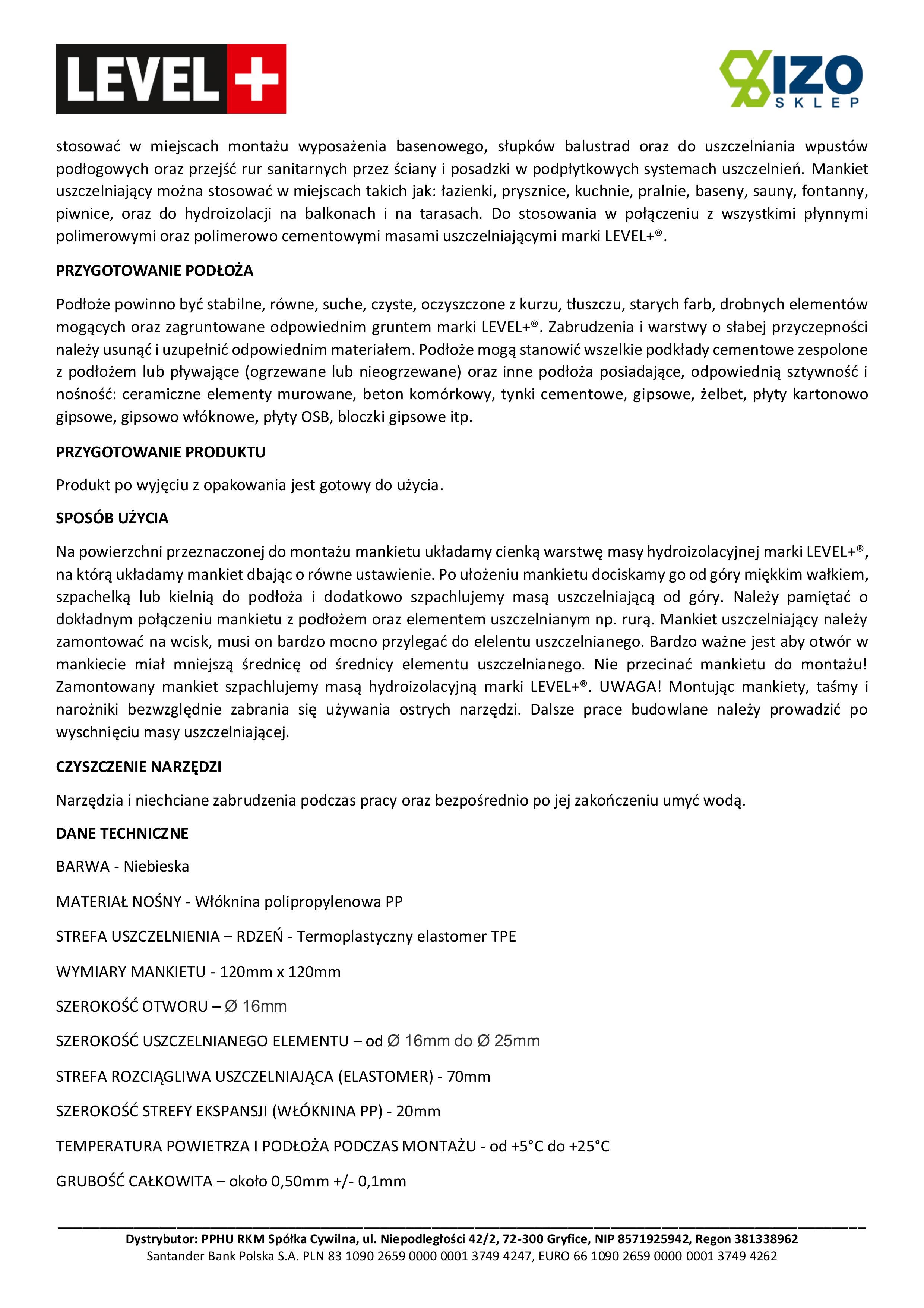 LEVEL+

IZO SKLEP

stosować w miejscach montażu wyposażenia basenowego, słupków balustrad oraz do uszczelniania wpustów podłogowych oraz przejść rur sanitarnych przez ściany i posadzki w podpłytkowych systemach uszczelnień. Mankiet uszczelniający można stosować w miejscach takich jak: łazienki, prysznice, kuchnie, pralnie, baseny, sauny, fontanny, piwnice, oraz do hydroizolacji na balkonach i na tarasach. Do stosowania w połączeniu z wszystkimi płynnymi polimerowymi oraz polimerowo cementowymi masami uszczelniającymi marki LEVEL+®.

PRZYGOTOWANIE PODŁOŻA

Podłoże powinno być stabilne, równe, suche, czyste, oczyszczone z kurzu, tłuszczu, starych farb, drobnych elementów mogących oraz zagruntowane odpowiednim gruntem marki LEVEL+®. Zabrudzenia i warstwy o słabej przyczepności należy usunąć i uzupełnić odpowiednim materiałem. Podłoże mogą stanowić wszelkie podkłady cementowe zespolone z podłożem lub pływające (ogrzewane lub nieogrzewane) oraz inne podłoża posiadające, odpowiednią sztywność i nośność: ceramiczne elementy murowane, beton komórkowy, tynki cementowe, gipsowe, żelbet, płyty kartonowo gipsowe, gipsowo włóknowe, płyty OSB, bloczki gipsowe itp.

PRZYGOTOWANIE PRODUKTU

Produkt po wyjęciu z opakowania jest gotowy do użycia.

SPOSÓB UŻYCIA

Na powierzchni przeznaczonej do montażu mankietu układamy cienką warstwę masy hydroizolacyjnej marki LEVEL+®, na którą układamy mankiet dbając o równe ustawienie. Po ułożeniu mankietu dociskamy go od góry miękkim wałkiem, szpachelką lub kielnią do podłoża i dodatkowo szpachlujemy masą uszczelniającą od góry. Należy pamiętać o dokładnym połączeniu mankietu z podłożem oraz elementem uszczelnianym np. rurą. Mankiet uszczelniający należy zamontować na wcisk, musi on bardzo mocno przylegać do elelentu uszczelnianego. Bardzo ważne jest aby otwór w mankiecie miał mniejszą średnicę od średnicy elementu uszczelnianego. Nie przecinać mankietu do montażu! Zamontowany mankiet szpachlujemy masą hydroizolacyjną marki LEVEL+®. UWAGA! Montując mankiety, taśmy i narożniki bezwzględnie zabrania się używania ostrych narzędzi. Dalsze prace budowlane należy prowadzić po wyschnięciu masy uszczelniającej.

CZYSZCZENIE NARZĘDZI

Narzędzia i niechciane zabrudzenia podczas pracy oraz bezpośrednio po jej zakończeniu umyć wodą.

DANE TECHNICZNE

BARWA - Niebieska

MATERIAŁ NOŚNY - Włóknina polipropylenowa PP

STREFA USZCZELNIENIA – RDZEŃ - Termoplastyczny elastomer TPE

WYMIARY MANKIETU - 120mm x 120mm

SZEROKOŚĆ OTWORU – Ø 16mm

SZEROKOŚĆ USZCZELNIANEGO ELEMENTU – od Ø 16mm do Ø 25mm

STREFA ROZCIĄGLIWA USZCZELNIAJĄCA (ELASTOMER) - 70mm

SZEROKOŚĆ STREFY EKSPANSJI (WŁÓKNINA PP) - 20mm

TEMPERATURA POWIETRZA I PODŁOŻA PODCZAS MONTAŻU - od +5°C do +25°C

GRUBOŚĆ CAŁKOWITA – około 0,50mm +/- 0,1mm

Dystrybutor: PPHU RKM Spółka Cywilna, ul. Niepodległości 42/2, 72-300 Gryfice, NIP 8571925942, Regon 381338962
Santander Bank Polska S.A. PLN 83 1090 2659 0000 0001 3749 4247, EURO 66 1090 2659 0000 0001 3749 4262